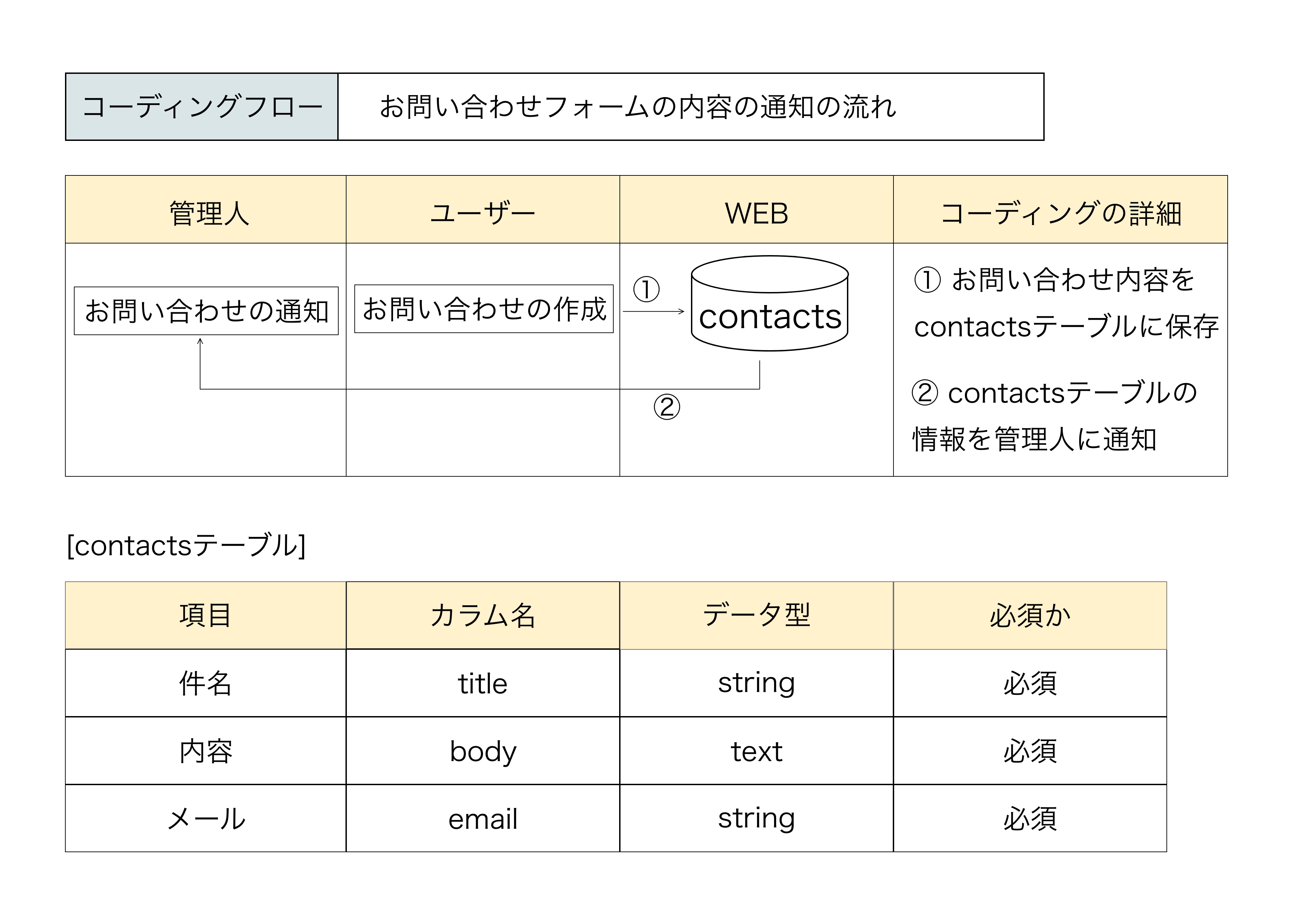 | コーディングフロー | お問い合わせフォームの内容の通知の流れ |
|---|---|

| 管理人 | ユーザー | WEB | コーディングの詳細 |
|---|---|---|---|
| お問い合わせの通知 | お問い合わせの作成 | ① contacts ② | ① お問い合わせ内容をcontactsテーブルに保存 ② contactsテーブルの情報を管理人に通知 |

[contactsテーブル]

| 項目 | カラム名 | データ型 | 必須か |
|---|---|---|---|
| 件名 | title | string | 必須 |
| 内容 | body | text | 必須 |
| メール | email | string | 必須 |